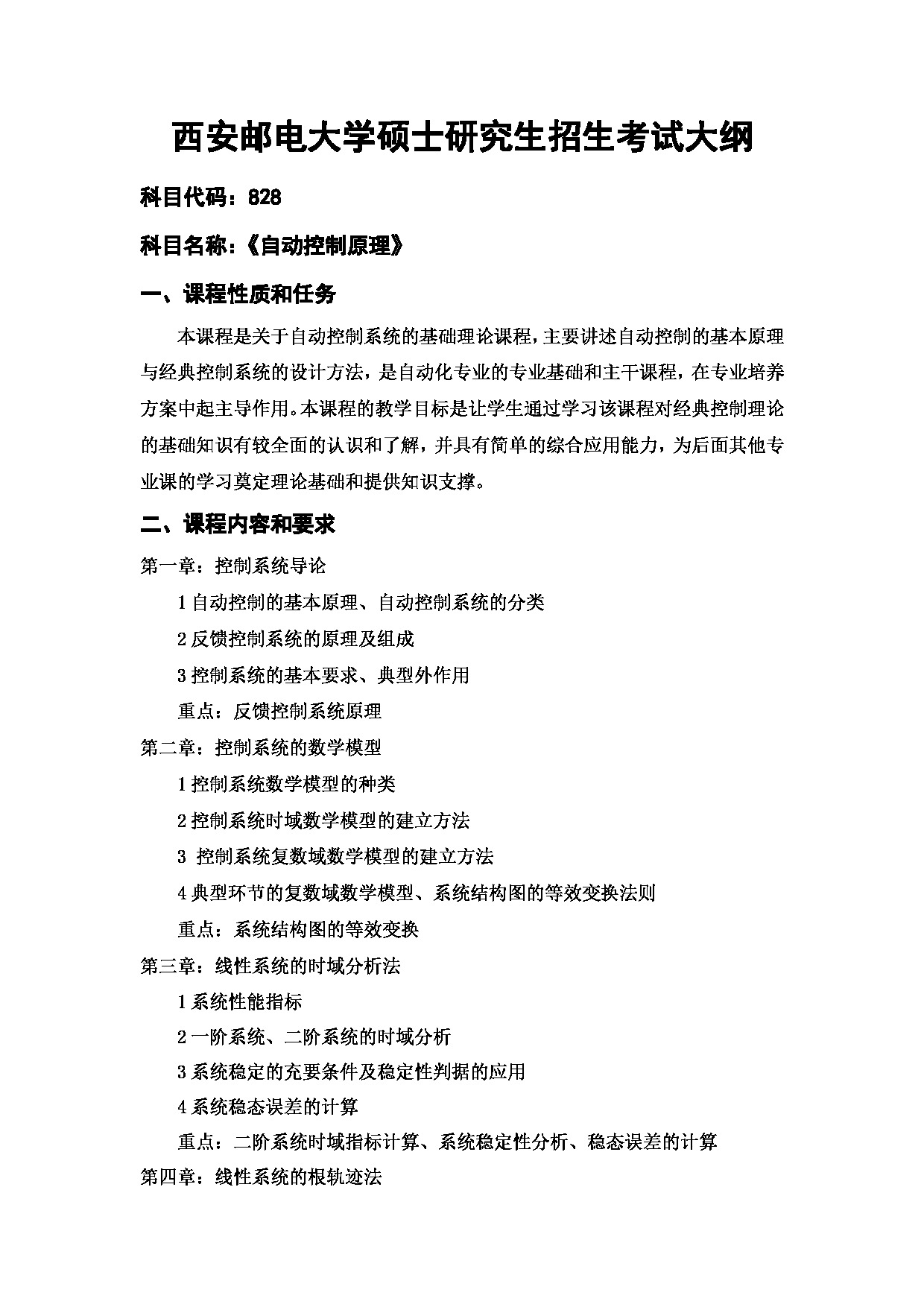 西安邮电大学硕士研究生招生考试大纲

科目代码：828

科目名称：《自动控制原理》

一、课程性质和任务

本课程是关于自动控制系统的基础理论课程，主要讲述自动控制的基本原理与经典控制系统的设计方法，是自动化专业的专业基础和主干课程，在专业培养方案中起主导作用。本课程的教学目标是让学生通过学习该课程对经典控制理论的基础知识有较全面的认识和了解，并具有简单的综合应用能力，为后面其他专业课的学习奠定理论基础和提供知识支撑。

二、课程内容和要求

第一章：控制系统导论

1 自动控制的基本原理、自动控制系统的分类

2 反馈控制系统的原理及组成

3 控制系统的基本要求、典型外作用

重点：反馈控制系统原理

第二章：控制系统的数学模型

1 控制系统数学模型的种类

2 控制系统时域数学模型的建立方法

3 控制系统复数域数学模型的建立方法

4 典型环节的复数域数学模型、系统结构图的等效变换法则

重点：系统结构图的等效变换

第三章：线性系统的时域分析法

1 系统性能指标

2 一阶系统、二阶系统的时域分析

3 系统稳定的充要条件及稳定性判据的应用

4 系统稳态误差的计算

重点：二阶系统时域指标计算、系统稳定性分析、稳态误差的计算

第四章：线性系统的根轨迹法